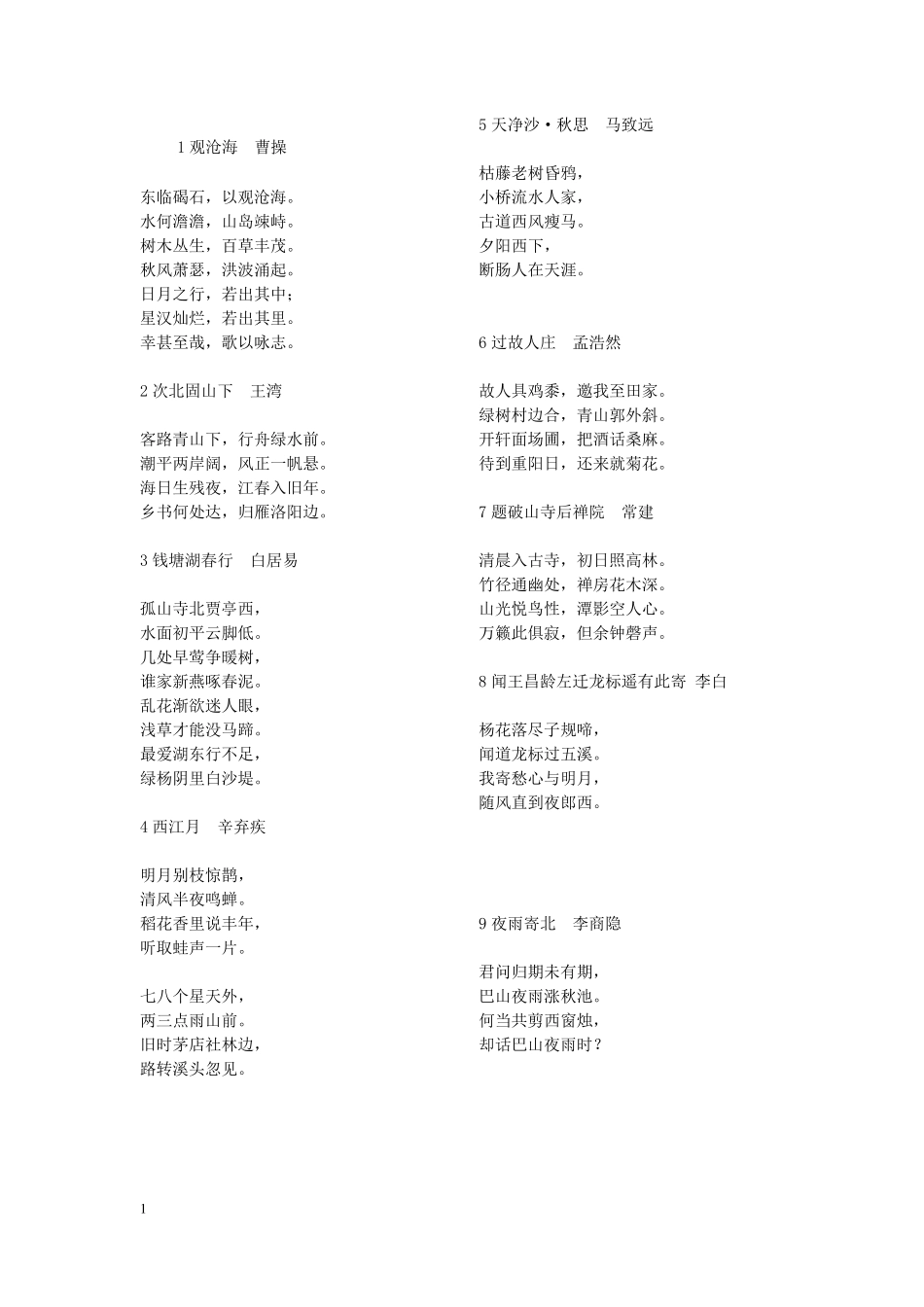 1 观沧海　曹操

东临碣石，以观沧海。
水何澹澹，山岛竦峙。
树木丛生，百草丰茂。
秋风萧瑟，洪波涌起。
日月之行，若出其中；
星汉灿烂，若出其里。
幸甚至哉，歌以咏志。

2 次北固山下　王湾

客路青山下，行舟绿水前。
潮平两岸阔，风正一帆悬。
海日生残夜，江春入旧年。
乡书何处达，归雁洛阳边。

3 钱塘湖春行　白居易

孤山寺北贾亭西，
水面初平云脚低。
几处早莺争暖树，
谁家新燕啄春泥。
乱花渐欲迷人眼，
浅草才能没马蹄。
最爱湖东行不足，
绿杨阴里白沙堤。

4 西江月　辛弃疾

明月别枝惊鹊，
清风半夜鸣蝉。
稻花香里说丰年，
听取蛙声一片。

七八个星天外，
两三点雨山前。
旧时茅店社林边，
路转溪头忽见。

5 天净沙·秋思　马致远

枯藤老树昏鸦，
小桥流水人家，
古道西风瘦马。
夕阳西下，
断肠人在天涯。

6 过故人庄　孟浩然

故人具鸡黍，邀我至田家。
绿树村边合，青山郭外斜。
开轩面场圃，把酒话桑麻。
待到重阳日，还来就菊花。

7 题破山寺后禅院　常建

清晨入古寺，初日照高林。
竹径通幽处，禅房花木深。
山光悦鸟性，潭影空人心。
万籁此俱寂，但余钟磬声。

8 闻王昌龄左迁龙标遥有此寄　李白

杨花落尽子规啼，
闻道龙标过五溪。
我寄愁心与明月，
随风直到夜郎西。

9 夜雨寄北　李商隐

君问归期未有期，
巴山夜雨涨秋池。
何当共剪西窗烛，
却话巴山夜雨时？

1